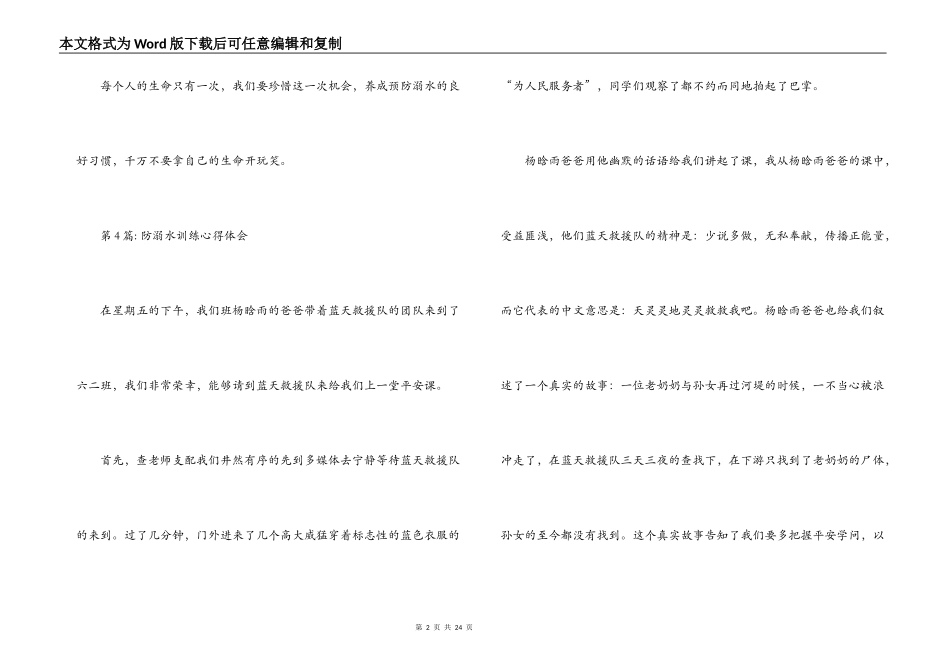 本文格式为Word版下载后可任意编辑和复制

每个人的生命只有一次，我们要珍惜这一次机会，养成预防溺水的良好习惯，千万不要拿自己的生命开玩笑。

第4篇：防溺水训练心得体会

在星期五的下午，我们班杨晗雨的爸爸带着蓝天救援队的团队来到了六二班，我们非常荣幸，能够请到蓝天救援队来给我们上一堂平安课。

首先，查老师支配我们井然有序的先到多媒体去宁静等待蓝天救援队的来到。过了几分钟，门外进来了几个高大威猛穿着标志性的蓝色衣服的“为人民服务者”，同学们观察了都不约而同地拍起了巴掌。

杨晗雨爸爸用他幽默的话语给我们讲起了课，我从杨晗雨爸爸的课中，受益匪浅，他们蓝天救援队的精神是：少说多做，无私奉献，传播正能量，而它代表的中文意思是：天灵灵地灵灵救救我吧。杨晗雨爸爸也给我们叙述了一个真实的故事：一位老奶奶与孙女再过河堤的时候，一不当心被浪冲走了，在蓝天救援队三天三夜的查找下，在下游只找到了老奶奶的尸体，孙女的至今都没有找到。这个真实故事告知了我们要多把握平安学问，以

第 2 页 共 24 页